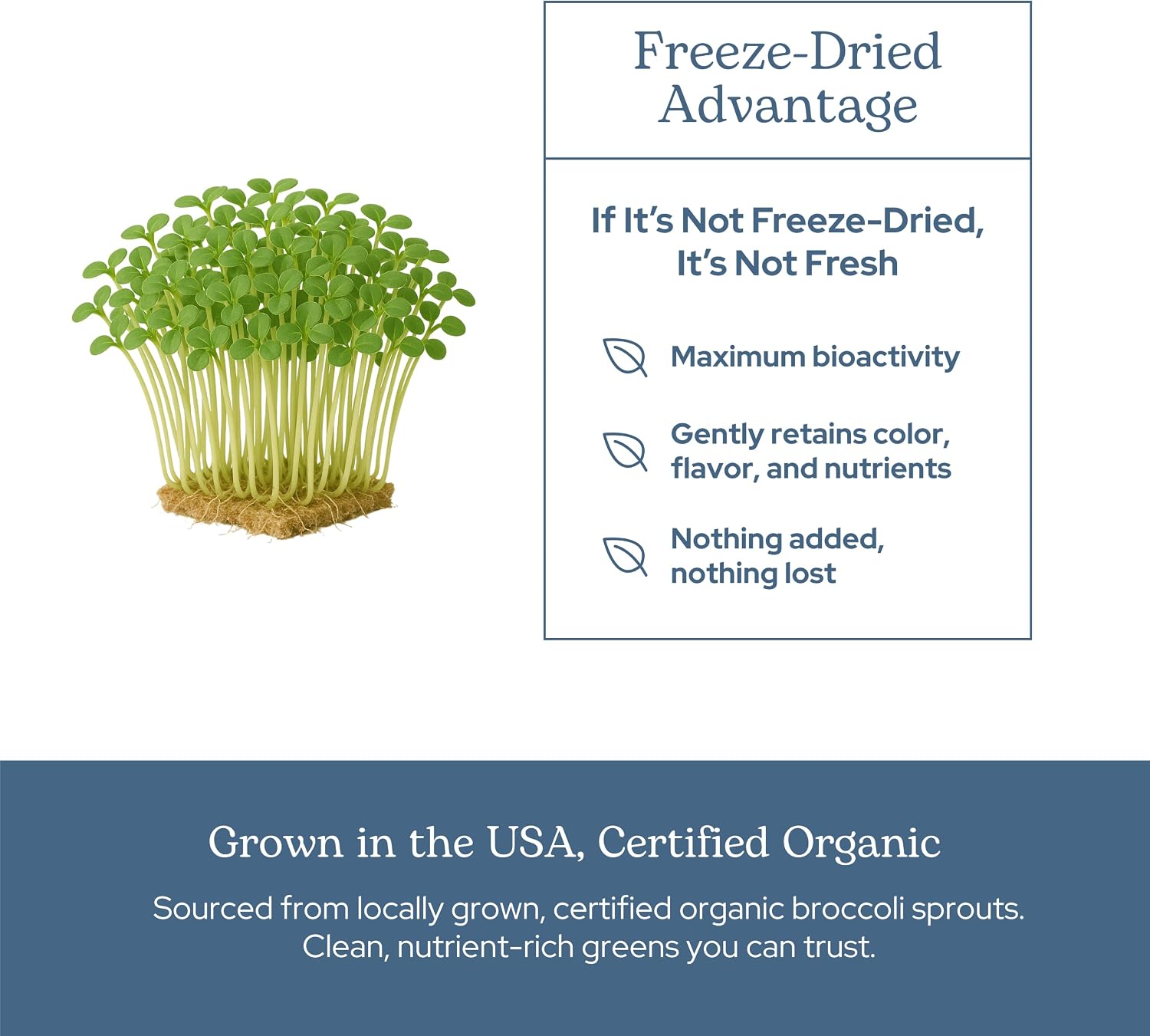 Freeze-Dried
Advantage

If It's Not Freeze-Dried,
It's Not Fresh

Maximum bioactivity

Gently retains color, flavor, and nutrients

Nothing added, nothing lost

Grown in the USA, Certified Organic

Sourced from locally grown, certified organic broccoli sprouts. Clean, nutrient-rich greens you can trust.